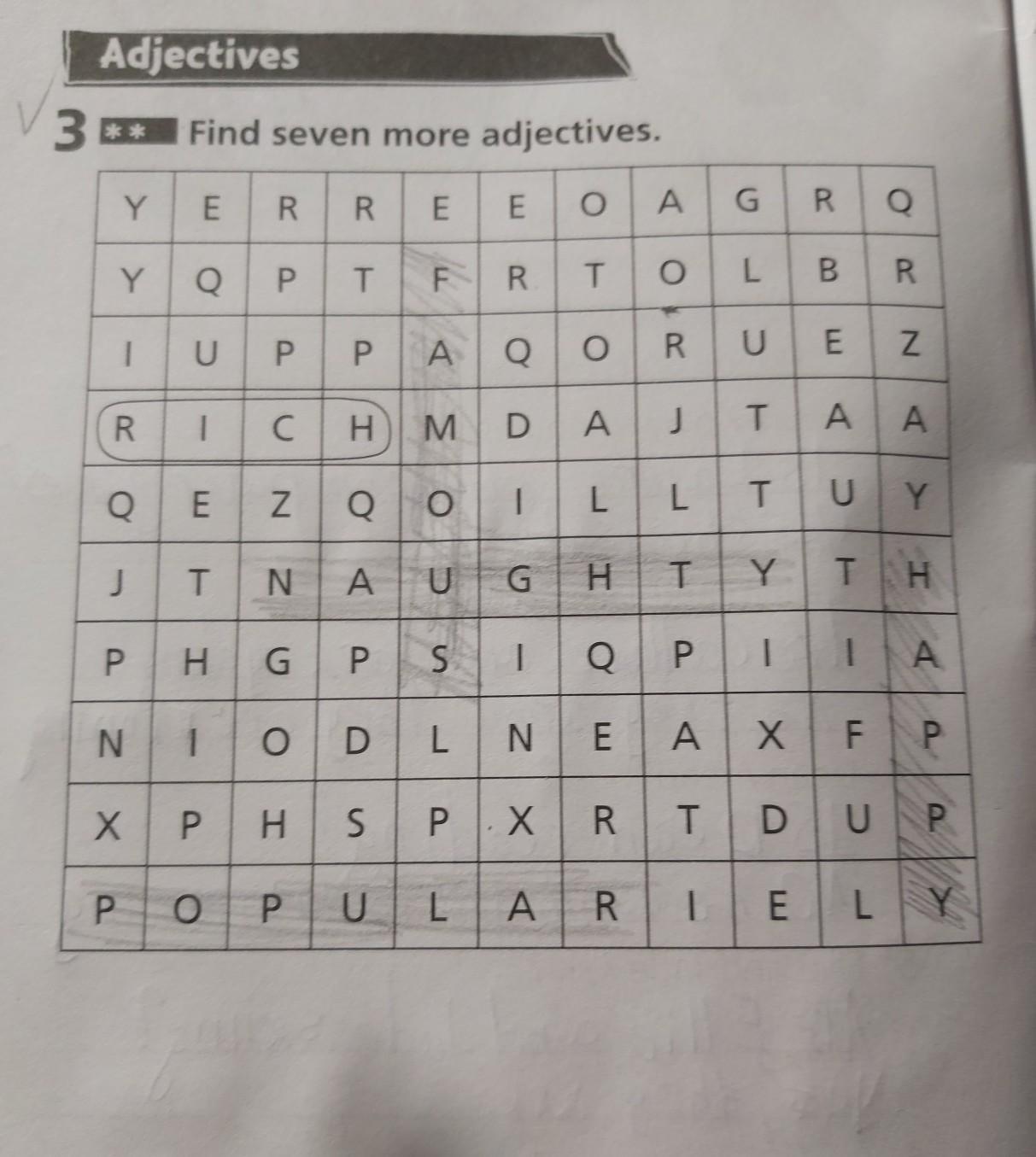 Adjectives

3 ** Find seven more adjectives.

| Y | E | R | R | E | E | O | A | G | R | Q |
|---|---|---|---|---|---|---|---|---|---|---|
| Y | Q | P | T | F | R | T | O | L | B | R |
| I | U | P | P | A | Q | O | R | U | E | Z |
| R | I | C | H | M | D | A | J | T | A | A |
| Q | E | Z | Q | O | I | L | L | T | U | Y |
| J | T | N | A | U | G | H | T | Y | T | H |
| P | H | G | P | S | I | Q | P | I | I | A |
| N | I | O | D | L | N | E | A | X | F | P |
| X | P | H | S | P | X | R | T | D | U | P |
| P | O | P | U | L | A | R | I | E | L | Y |